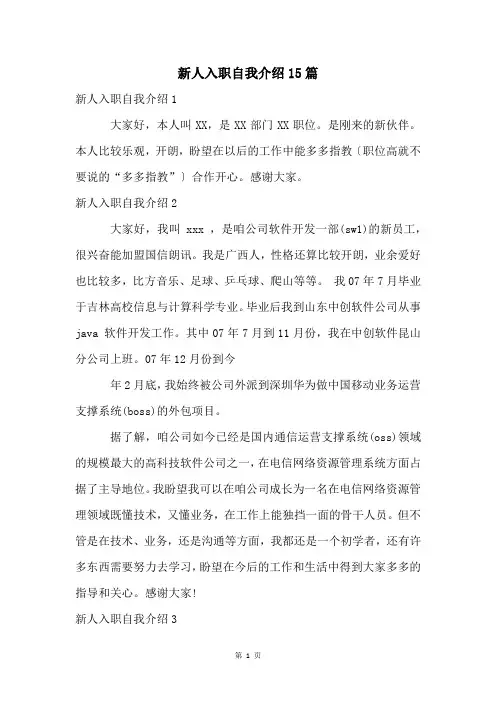 新人入职自我介绍15篇

新人入职自我介绍1

大家好，本人叫XX，是XX部门XX职位。是刚来的新伙伴。本人比较乐观，开朗，盼望在以后的工作中能多多指教〔职位高就不要说的“多多指教”〕合作开心。感谢大家。

新人入职自我介绍2

大家好，我叫 xxx ，是咱公司软件开发一部(sw1)的新员工，很兴奋能加盟国信朗讯。我是广西人，性格还算比较开朗，业余爱好也比较多，比方音乐、足球、乒乓球、爬山等等。 我07年7月毕业于吉林高校信息与计算科学专业。毕业后我到山东中创软件公司从事java 软件开发工作。其中07年7月到11月份，我在中创软件昆山分公司上班。07年12月份到今

年2月底，我始终被公司外派到深圳华为做中国移动业务运营支撑系统(boss)的外包项目。

据了解，咱公司如今已经是国内通信运营支撑系统(oss)领域的规模最大的高科技软件公司之一，在电信网络资源管理系统方面占据了主导地位。我盼望我可以在咱公司成长为一名在电信网络资源管理领域既懂技术，又懂业务，在工作上能独挡一面的骨干人员。但不管是在技术、业务，还是沟通等方面，我都还是一个初学者，还有许多东西需要努力去学习，盼望在今后的工作和生活中得到大家多多的指导和关心。感谢大家!

新人入职自我介绍3

第 1 页